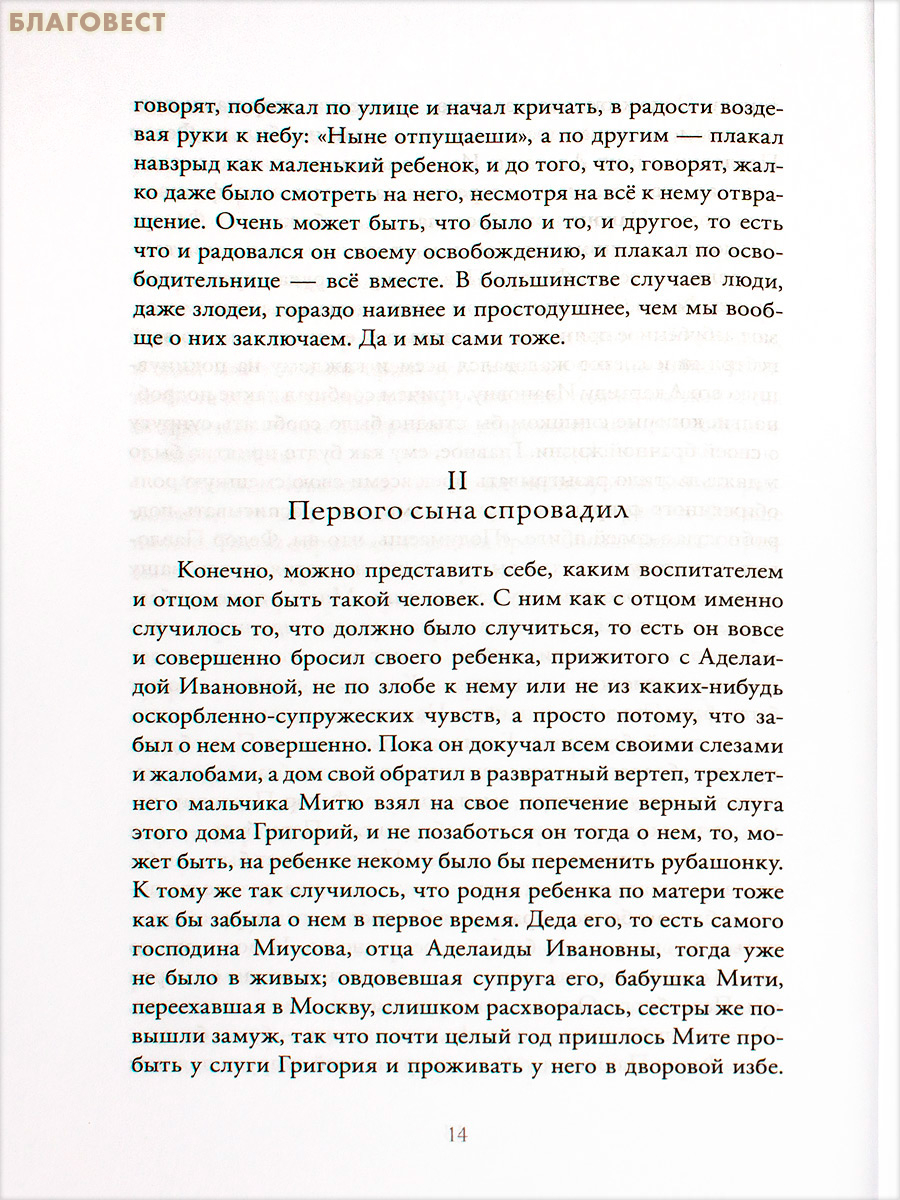 БЛАГОВЕСТ

говорят, побежал по улице и начал кричать, в радости воздевая руки к небу: «Ныне отпущаеши», а по другим — плакал навзрыд как маленький ребенок, и до того, что, говорят, жалко даже было смотреть на него, несмотря на всё к нему отвращение. Очень может быть, что было и то, и другое, то есть что и радовался он своему освобождению, и плакал по освободительнице — всё вместе. В большинстве случаев люди, даже злодеи, гораздо наивнее и простодушнее, чем мы вообще о них заключаем. Да и мы сами тоже.

II
Первого сына спровадил

Конечно, можно представить себе, каким воспитателем и отцом мог быть такой человек. С ним как с отцом именно случилось то, что должно было случиться, то есть он вовсе и совершенно бросил своего ребенка, прижитого с Аделаидой Ивановной, не по злобе к нему или не из каких-нибудь оскорбленно-супружеских чувств, а просто потому, что забыл о нем совершенно. Пока он докучал всем своими слезами и жалобами, а дом свой обратил в развратный вертеп, трехлетнего мальчика Митю взял на свое попечение верный слуга этого дома Григорий, и не позаботься он тогда о нем, то, может быть, на ребенке некому было бы переменить рубашонку. К тому же так случилось, что родня ребенка по матери тоже как бы забыла о нем в первое время. Деда его, то есть самого господина Миусова, отца Аделаиды Ивановны, тогда уже не было в живых; овдовевшая супруга его, бабушка Мити, переехавшая в Москву, слишком расхворалась, сестры же повышли замуж, так что почти целый год пришлось Мите пробыть у слуги Григория и проживать у него в дворовой избе.

14